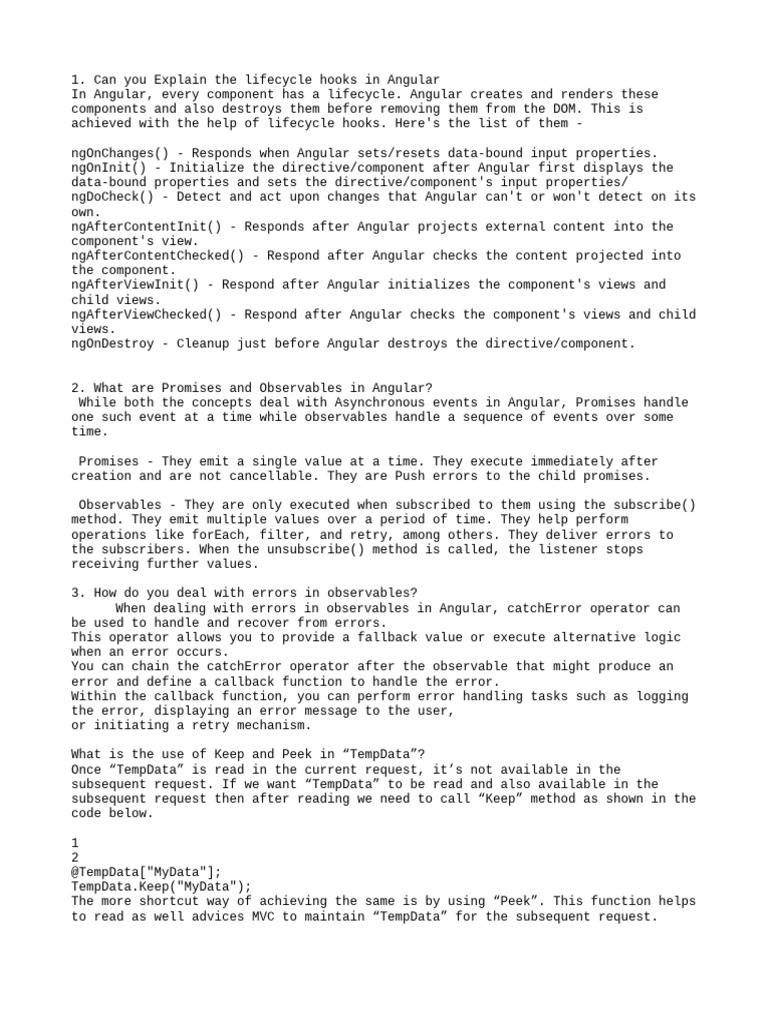 1. Can you Explain the lifecycle hooks in Angular
In Angular, every component has a lifecycle. Angular creates and renders these components and also destroys them before removing them from the DOM. This is achieved with the help of lifecycle hooks. Here's the list of them -

ngOnChanges() - Responds when Angular sets/resets data-bound input properties.
ngOnInit() - Initialize the directive/component after Angular first displays the data-bound properties and sets the directive/component's input properties/
ngDoCheck() - Detect and act upon changes that Angular can't or won't detect on its own.
ngAfterContentInit() - Responds after Angular projects external content into the component's view.
ngAfterContentChecked() - Respond after Angular checks the content projected into the component.
ngAfterViewInit() - Respond after Angular initializes the component's views and child views.
ngAfterViewChecked() - Respond after Angular checks the component's views and child views.
ngOnDestroy - Cleanup just before Angular destroys the directive/component.

2. What are Promises and Observables in Angular?
While both the concepts deal with Asynchronous events in Angular, Promises handle one such event at a time while observables handle a sequence of events over some time.

Promises - They emit a single value at a time. They execute immediately after creation and are not cancellable. They are Push errors to the child promises.

Observables - They are only executed when subscribed to them using the subscribe() method. They emit multiple values over a period of time. They help perform operations like forEach, filter, and retry, among others. They deliver errors to the subscribers. When the unsubscribe() method is called, the listener stops receiving further values.

3. How do you deal with errors in observables?
When dealing with errors in observables in Angular, catchError operator can be used to handle and recover from errors.
This operator allows you to provide a fallback value or execute alternative logic when an error occurs.
You can chain the catchError operator after the observable that might produce an error and define a callback function to handle the error.
Within the callback function, you can perform error handling tasks such as logging the error, displaying an error message to the user,
or initiating a retry mechanism.

What is the use of Keep and Peek in “TempData”?
Once “TempData” is read in the current request, it’s not available in the subsequent request. If we want “TempData” to be read and also available in the subsequent request then after reading we need to call “Keep” method as shown in the code below.

1
2
@TempData["MyData"];
TempData.Keep("MyData");
The more shortcut way of achieving the same is by using “Peek”. This function helps to read as well advices MVC to maintain “TempData” for the subsequent request.